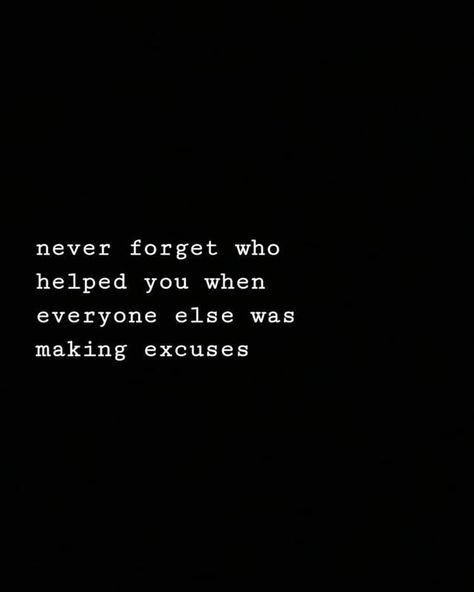 never forget who helped you when everyone else was making excuses